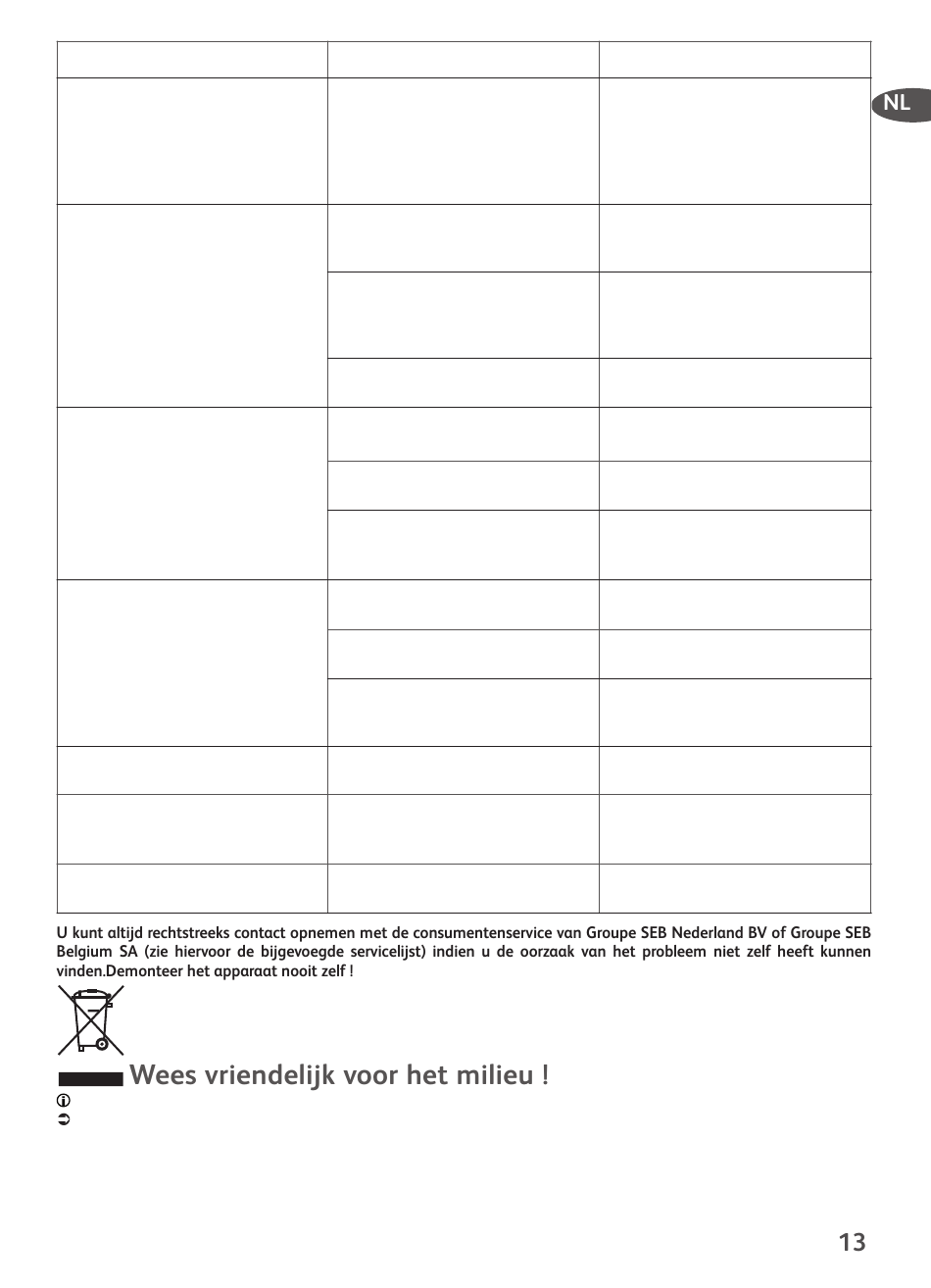 NL

U kunt altijd rechtstreeks contact opnemen met de consumentenservice van Groupe SEB Nederland BV of Groupe SEB Belgium SA (zie hiervoor de bijgevoegde servicelijst) indien u de oorzaak van het probleem niet zelf heeft kunnen vinden.Demonteer het apparaat nooit zelf !

Wees vriendelijk voor het milieu !

13